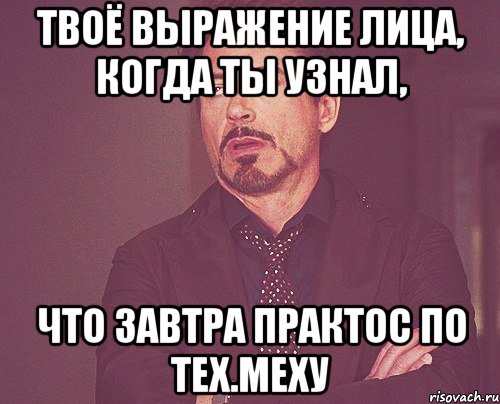 ТВОЁ ВЫРАЖЕНИЕ ЛИЦА, КОГДА ТЫ УЗНАЛ,

ЧТО ЗАВТРА ПРАКТОС ПО ТЕХ.МЕХУ

risovach.ru